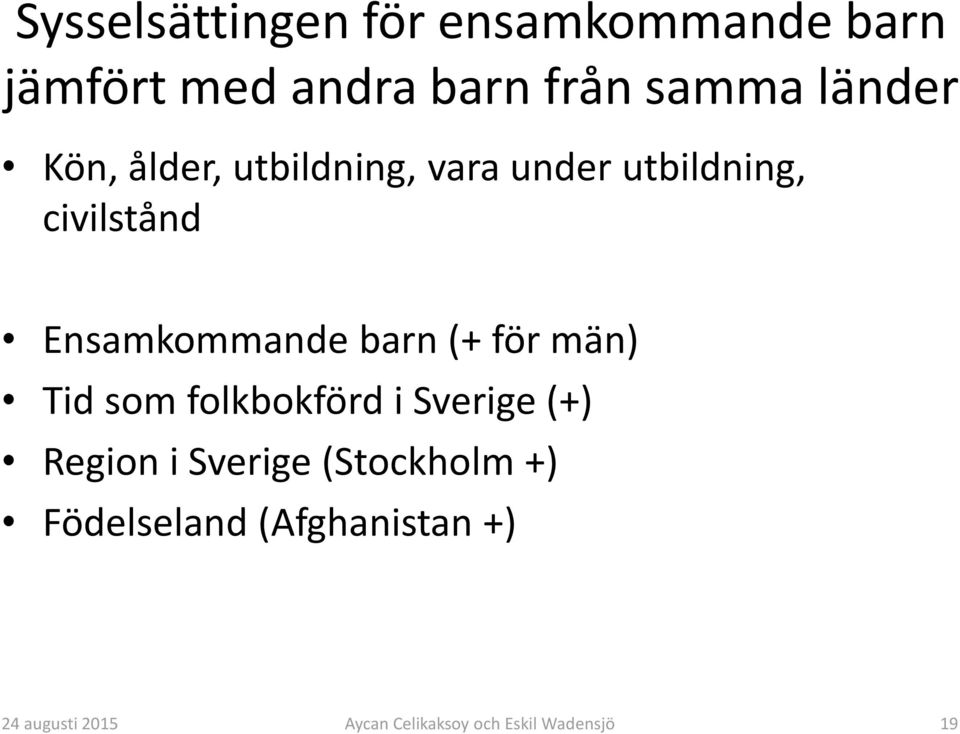 Sysselsättingen för ensamkommande barn jämfört med andra barn från samma länder

• Kön, ålder, utbildning, vara under utbildning, civilstånd

• Ensamkommande barn (+ för män)
• Tid som folkbokförd i Sverige (+)
• Region i Sverige (Stockholm +)
• Födelseland (Afghanistan +)

24 augusti 2015 Aycan Celikaksoy och Eskil Wadensjö 19